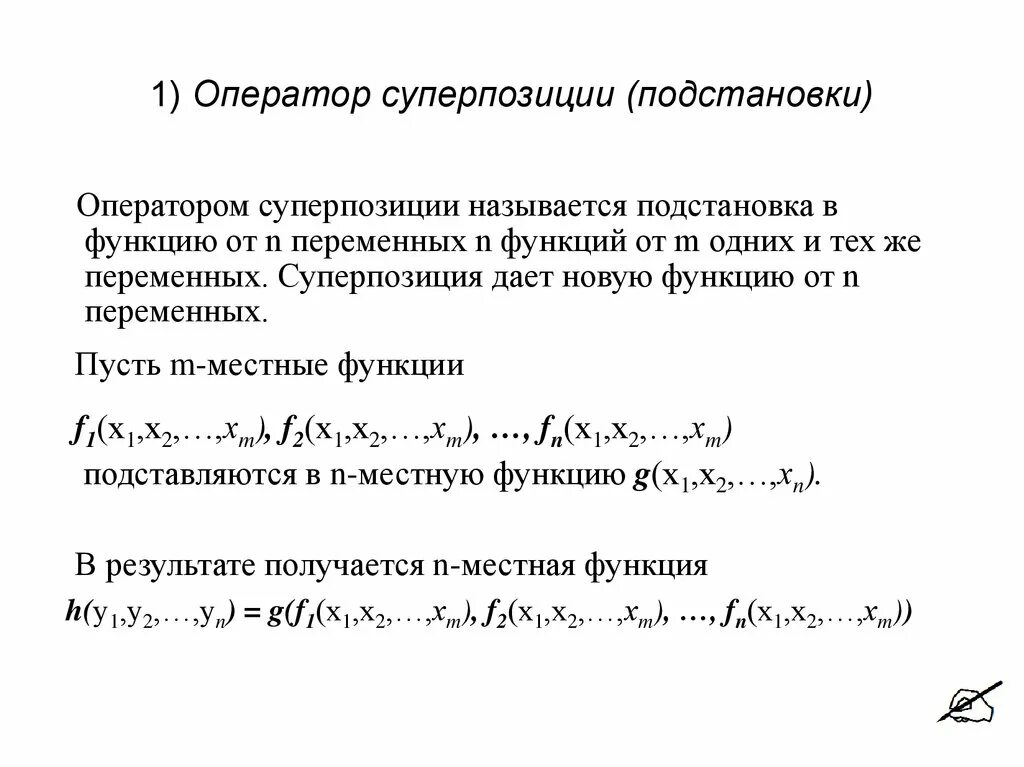 1) Оператор суперпозиции (подстановки)

Оператором суперпозиции называется подстановка в функцию от n переменных n функций от m одних и тех же переменных. Суперпозиция дает новую функцию от n переменных.

Пусть m-местные функции

$f_1(x_1,x_2,\ldots,x_m)$, $f_2(x_1,x_2,\ldots,x_m)$, …, $f_n(x_1,x_2,\ldots,x_m)$ подставляются в n-местную функцию $g(x_1,x_2,\ldots,x_n)$.

В результате получается n-местная функция

$h(y_1,y_2,\ldots,y_n) = g(f_1(x_1,x_2,\ldots,x_m), f_2(x_1,x_2,\ldots,x_m), \ldots, f_n(x_1,x_2,\ldots,x_m))$